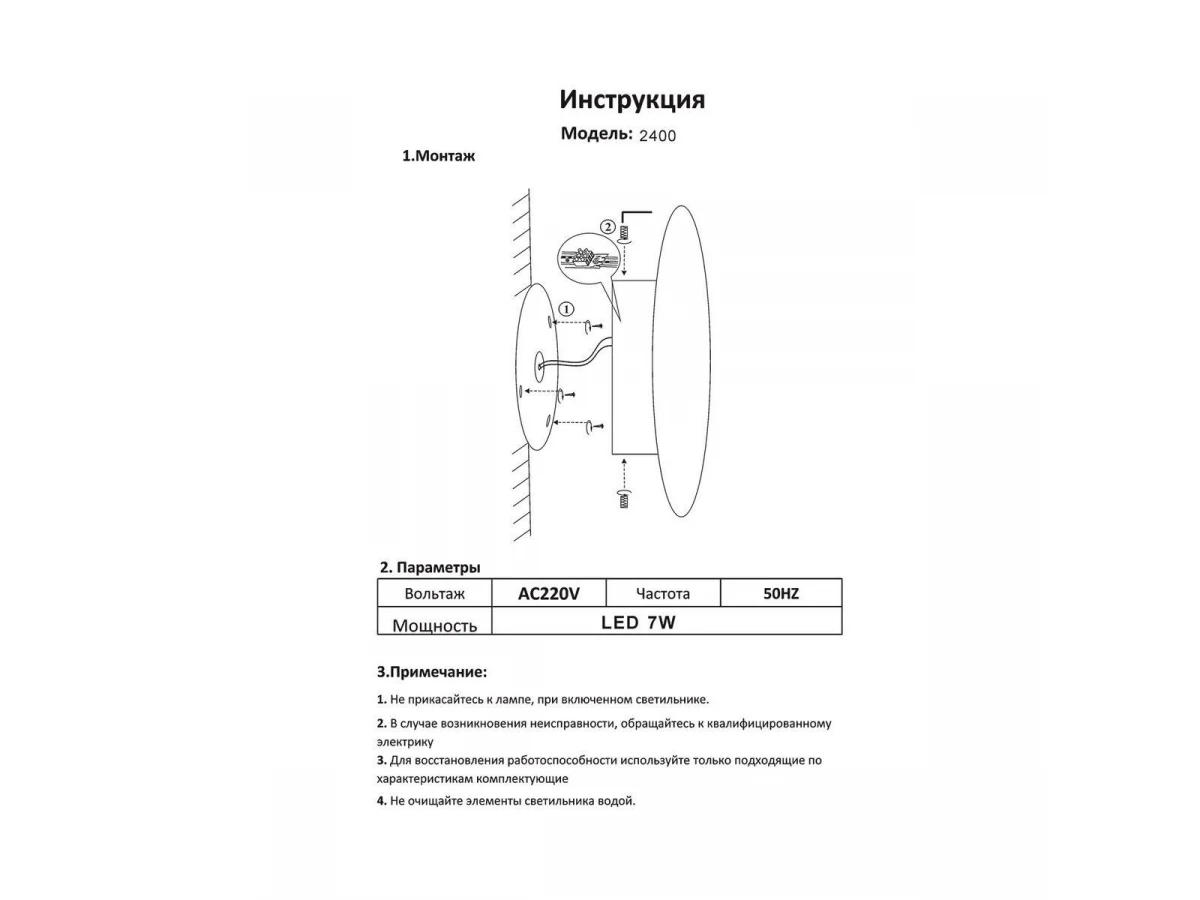 Инструкция

Модель: 2400

1.Монтаж

②

①

2. Параметры

| Вольтаж | AC220V | Частота | 50HZ |
|---|---|---|---|
| Мощность | LED 7W | | |

3.Примечание:

1. Не прикасайтесь к лампе, при включенном светильнике.

2. В случае возникновения неисправности, обращайтесь к квалифицированному электрику

3. Для восстановления работоспособности используйте только подходящие по характеристикам комплектующие

4. Не очищайте элементы светильника водой.